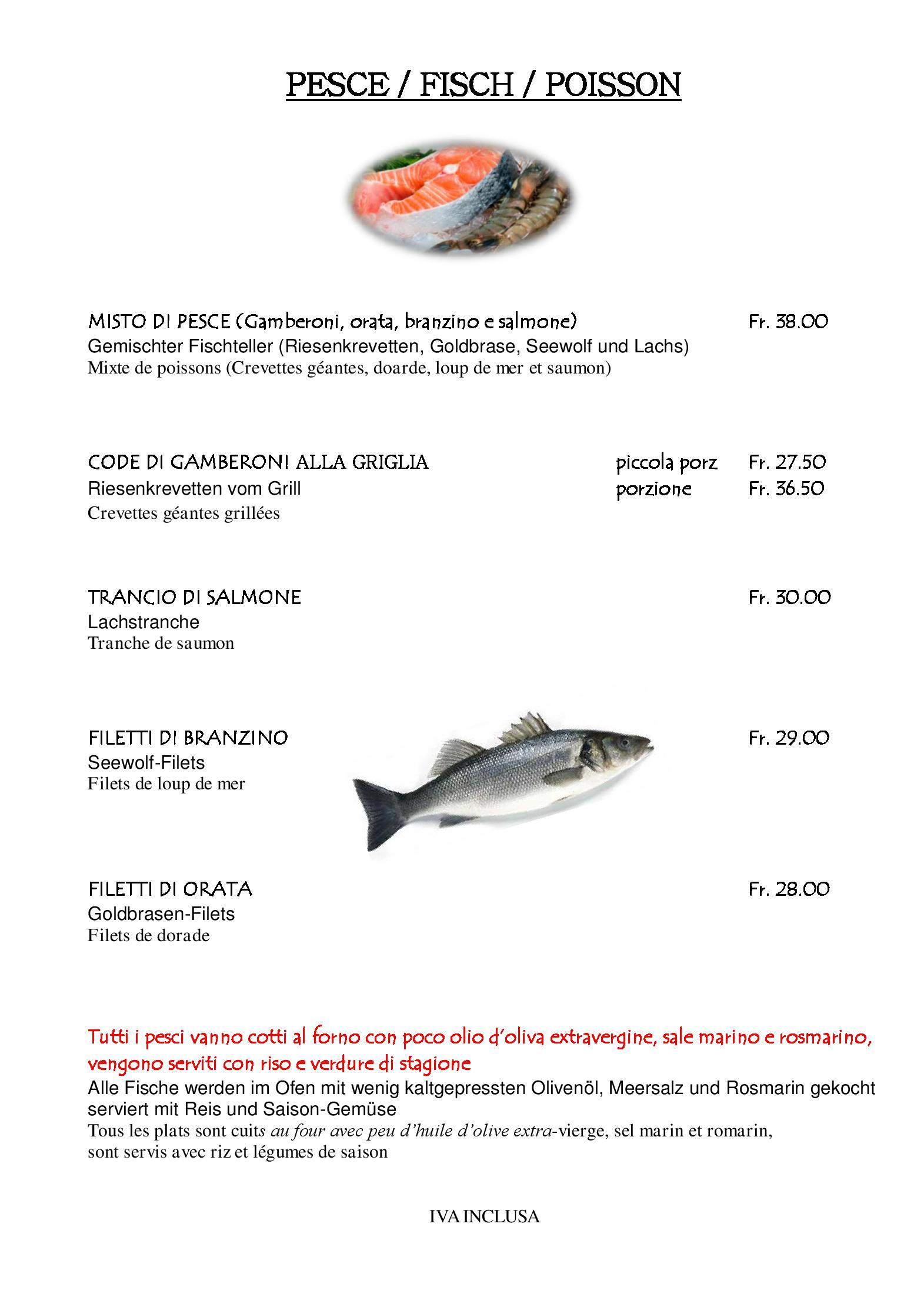 PESCE / FISCH / POISSON

MISTO DI PESCE (Gamberoni, orata, branzino e salmone) Fr. 38.00
Gemischter Fischteller (Riesenkrevetten, Goldbrase, Seewolf und Lachs)
Mixte de poissons (Crevettes géantes, doarde, loup de mer et saumon)

CODE DI GAMBERONI ALLA GRIGLIA piccola porz Fr. 27.50
Riesenkrevetten vom Grill porzione Fr. 36.50
Crevettes géantes grillées

TRANCIO DI SALMONE Fr. 30.00
Lachstranche
Tranche de saumon

FILETTI DI BRANZINO Fr. 29.00
Seewolf-Filets
Filets de loup de mer

FILETTI DI ORATA Fr. 28.00
Goldbrasen-Filets
Filets de dorade

Tutti i pesci vanno cotti al forno con poco olio d'oliva extravergine, sale marino e rosmarino, vengono serviti con riso e verdure di stagione
Alle Fische werden im Ofen mit wenig kaltgepressten Olivenöl, Meersalz und Rosmarin gekocht serviert mit Reis und Saison-Gemüse
Tous les plats sont cuits au four avec peu d'huile d'olive extra-vierge, sel marin et romarin, sont servis avec riz et légumes de saison

IVA INCLUSA